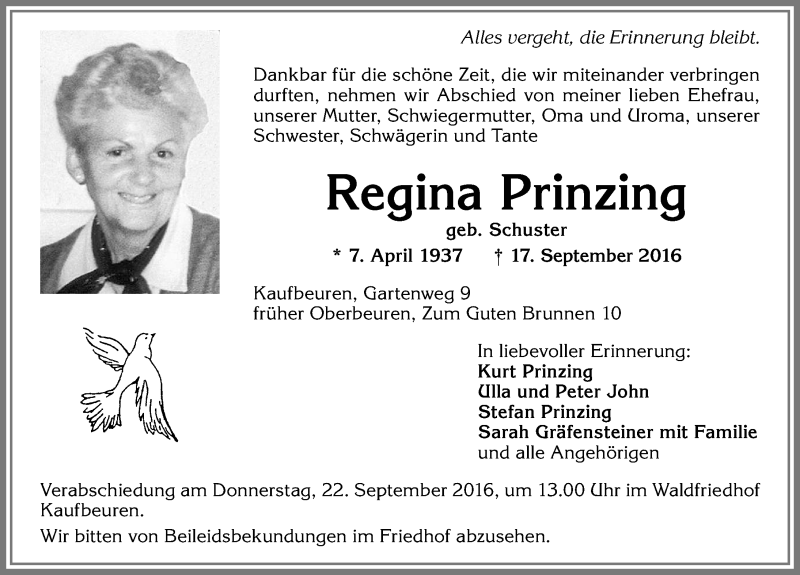 Alles vergeht, die Erinnerung bleibt.

Dankbar für die schöne Zeit, die wir miteinander verbringen durften, nehmen wir Abschied von meiner lieben Ehefrau, unserer Mutter, Schwiegermutter, Oma und Uroma, unserer Schwester, Schwägerin und Tante

Regina Prinzing

geb. Schuster

* 7. April 1937 † 17. September 2016

Kaufbeuren, Gartenweg 9
früher Oberbeuren, Zum Guten Brunnen 10

In liebevoller Erinnerung:
Kurt Prinzing
Ulla und Peter John
Stefan Prinzing
Sarah Gräfensteiner mit Familie
und alle Angehörigen

Verabschiedung am Donnerstag, 22. September 2016, um 13.00 Uhr im Waldfriedhof Kaufbeuren.

Wir bitten von Beileidsbekundungen im Friedhof abzusehen.